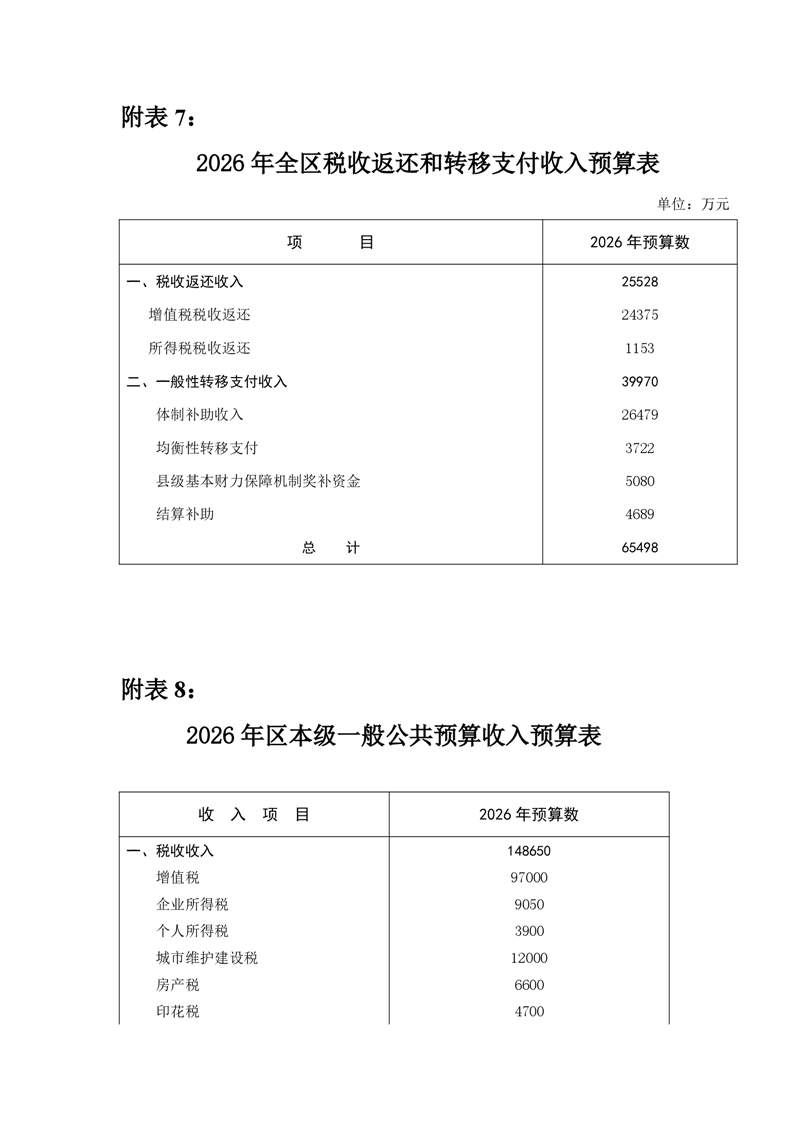 附表 7：

2026 年全区税收返还和转移支付收入预算表

单位：万元

| 项　　目 | 2026 年预算数 |
|---|---|
| 一、税收返还收入 | 25528 |
| 增值税税收返还 | 24375 |
| 所得税税收返还 | 1153 |
| 二、一般性转移支付收入 | 39970 |
| 体制补助收入 | 26479 |
| 均衡性转移支付 | 3722 |
| 县级基本财力保障机制奖补资金 | 5080 |
| 结算补助 | 4689 |
| 总　　计 | 65498 |

附表 8：

2026 年区本级一般公共预算收入预算表

| 收　入　项　目 | 2026 年预算数 |
|---|---|
| 一、税收收入 | 148650 |
| 增值税 | 97000 |
| 企业所得税 | 9050 |
| 个人所得税 | 3900 |
| 城市维护建设税 | 12000 |
| 房产税 | 6600 |
| 印花税 | 4700 |